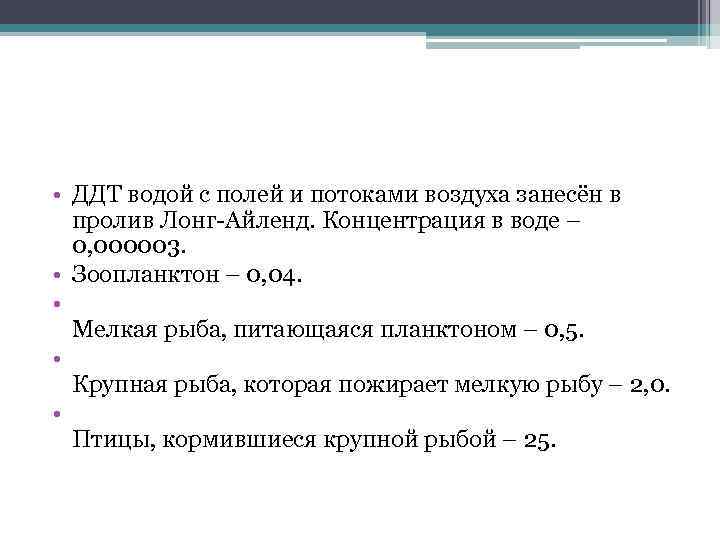 • ДДТ водой с полей и потоками воздуха занесён в пролив Лонг-Айленд. Концентрация в воде – 0,000003.

• Зоопланктон – 0,04.

• Мелкая рыба, питающаяся планктоном – 0,5.

• Крупная рыба, которая пожирает мелкую рыбу – 2,0.

• Птицы, кормившиеся крупной рыбой – 25.